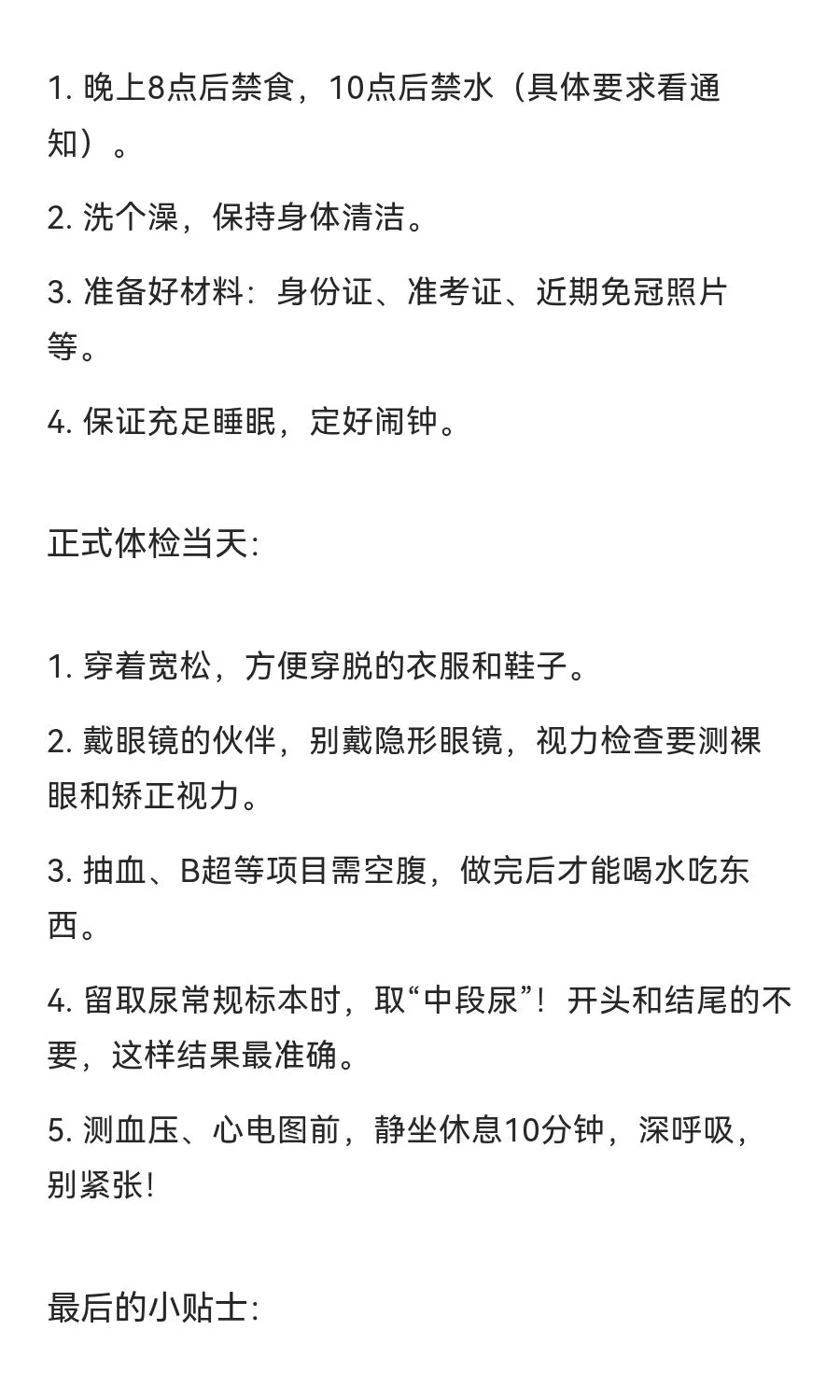 1. 晚上8点后禁食，10点后禁水（具体要求看通知）。

2. 洗个澡，保持身体清洁。

3. 准备好材料：身份证、准考证、近期免冠照片等。

4. 保证充足睡眠，定好闹钟。

正式体检当天：

1. 穿着宽松，方便穿脱的衣服和鞋子。

2. 戴眼镜的伙伴，别戴隐形眼镜，视力检查要测裸眼和矫正视力。

3. 抽血、B超等项目需空腹，做完后才能喝水吃东西。

4. 留取尿常规标本时，取“中段尿”！开头和结尾的不要，这样结果最准确。

5. 测血压、心电图前，静坐休息10分钟，深呼吸，别紧张！

最后的小贴士：